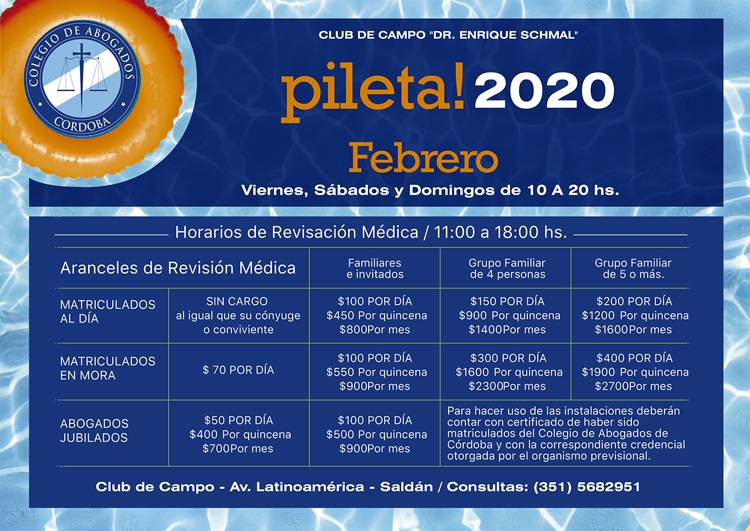 COLEGIO DE ABOGADOS
CORDOBA

CLUB DE CAMPO "DR. ENRIQUE SCHMAL"

pileta! 2020

Febrero

Viernes, Sábados y Domingos de 10 A 20 hs.

Horarios de Revisación Médica / 11:00 a 18:00 hs.

| Aranceles de Revisión Médica | | Familiares e invitados | Grupo Familiar de 4 personas | Grupo Familiar de 5 o más. |
|---|---|---|---|---|
| MATRICULADOS AL DÍA | SIN CARGO al igual que su cónyuge o conviviente | \$100 POR DÍA \$450 Por quincena \$800Por mes | \$150 POR DÍA \$900 Por quincena \$1400Por mes | \$200 POR DÍA \$1200 Por quincena \$1600Por mes |
| MATRICULADOS EN MORA | \$ 70 POR DÍA | \$100 POR DÍA \$550 Por quincena \$900Por mes | \$300 POR DÍA \$1600 Por quincena \$2300Por mes | \$400 POR DÍA \$1900 Por quincena \$2700Por mes |
| ABOGADOS JUBILADOS | \$50 POR DÍA \$400 Por quincena \$700Por mes | \$100 POR DÍA \$500 Por quincena \$900Por mes | Para hacer uso de las instalaciones deberán contar con certificado de haber sido matriculados del Colegio de Abogados de Córdoba y con la correspondiente credencial otorgada por el organismo previsional. | |

Club de Campo - Av. Latinoamérica - Saldán / Consultas: (351) 5682951